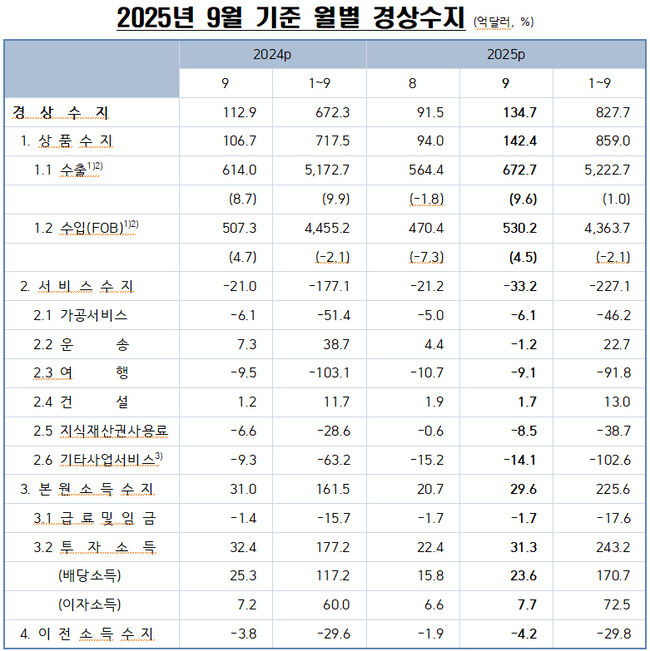 2025년 9월 기준 월별 경상수지 (억달러, %)

| | 2024p | | 2025p | | |
|---|---|---|---|---|---|
| | 9 | 1~9 | 8 | 9 | 1~9 |
| 경 상 수 지 | 112.9 | 672.3 | 91.5 | 134.7 | 827.7 |
| 1. 상 품 수 지 | 106.7 | 717.5 | 94.0 | 142.4 | 859.0 |
| 1.1 수출$^{1)2)}$ | 614.0 | 5,172.7 | 564.4 | 672.7 | 5,222.7 |
| | (8.7) | (9.9) | (-1.8) | (9.6) | (1.0) |
| 1.2 수입(FOB)$^{1)2)}$ | 507.3 | 4,455.2 | 470.4 | 530.2 | 4,363.7 |
| | (4.7) | (-2.1) | (-7.3) | (4.5) | (-2.1) |
| 2. 서 비 스 수 지 | -21.0 | -177.1 | -21.2 | -33.2 | -227.1 |
| 2.1 가공서비스 | -6.1 | -51.4 | -5.0 | -6.1 | -46.2 |
| 2.2 운 송 | 7.3 | 38.7 | 4.4 | -1.2 | 22.7 |
| 2.3 여 행 | -9.5 | -103.1 | -10.7 | -9.1 | -91.8 |
| 2.4 건 설 | 1.2 | 11.7 | 1.9 | 1.7 | 13.0 |
| 2.5 지식재산권사용료 | -6.6 | -28.6 | -0.6 | -8.5 | -38.7 |
| 2.6 기타사업서비스$^{3)}$ | -9.3 | -63.2 | -15.2 | -14.1 | -102.6 |
| 3. 본 원 소 득 수 지 | 31.0 | 161.5 | 20.7 | 29.6 | 225.6 |
| 3.1 급 료 및 임 금 | -1.4 | -15.7 | -1.7 | -1.7 | -17.6 |
| 3.2 투 자 소 득 | 32.4 | 177.2 | 22.4 | 31.3 | 243.2 |
| (배당소득) | 25.3 | 117.2 | 15.8 | 23.6 | 170.7 |
| (이자소득) | 7.2 | 60.0 | 6.6 | 7.7 | 72.5 |
| 4. 이 전 소 득 수 지 | -3.8 | -29.6 | -1.9 | -4.2 | -29.8 |